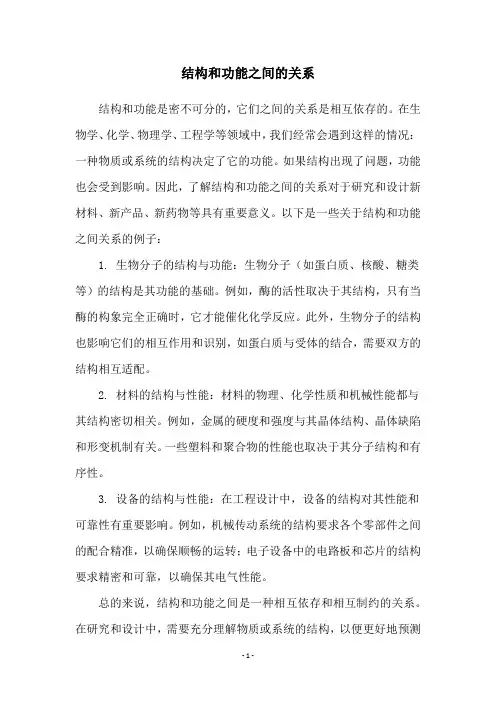 结构和功能之间的关系

结构和功能是密不可分的，它们之间的关系是相互依存的。在生物学、化学、物理学、工程学等领域中，我们经常会遇到这样的情况：一种物质或系统的结构决定了它的功能。如果结构出现了问题，功能也会受到影响。因此，了解结构和功能之间的关系对于研究和设计新材料、新产品、新药物等具有重要意义。以下是一些关于结构和功能之间关系的例子：

1. 生物分子的结构与功能：生物分子（如蛋白质、核酸、糖类等）的结构是其功能的基础。例如，酶的活性取决于其结构，只有当酶的构象完全正确时，它才能催化化学反应。此外，生物分子的结构也影响它们的相互作用和识别，如蛋白质与受体的结合，需要双方的结构相互适配。

2. 材料的结构与性能：材料的物理、化学性质和机械性能都与其结构密切相关。例如，金属的硬度和强度与其晶体结构、晶体缺陷和形变机制有关。一些塑料和聚合物的性能也取决于其分子结构和有序性。

3. 设备的结构与性能：在工程设计中，设备的结构对其性能和可靠性有重要影响。例如，机械传动系统的结构要求各个零部件之间的配合精准，以确保顺畅的运转；电子设备中的电路板和芯片的结构要求精密和可靠，以确保其电气性能。

总的来说，结构和功能之间是一种相互依存和相互制约的关系。在研究和设计中，需要充分理解物质或系统的结构，以便更好地预测

- 1 -